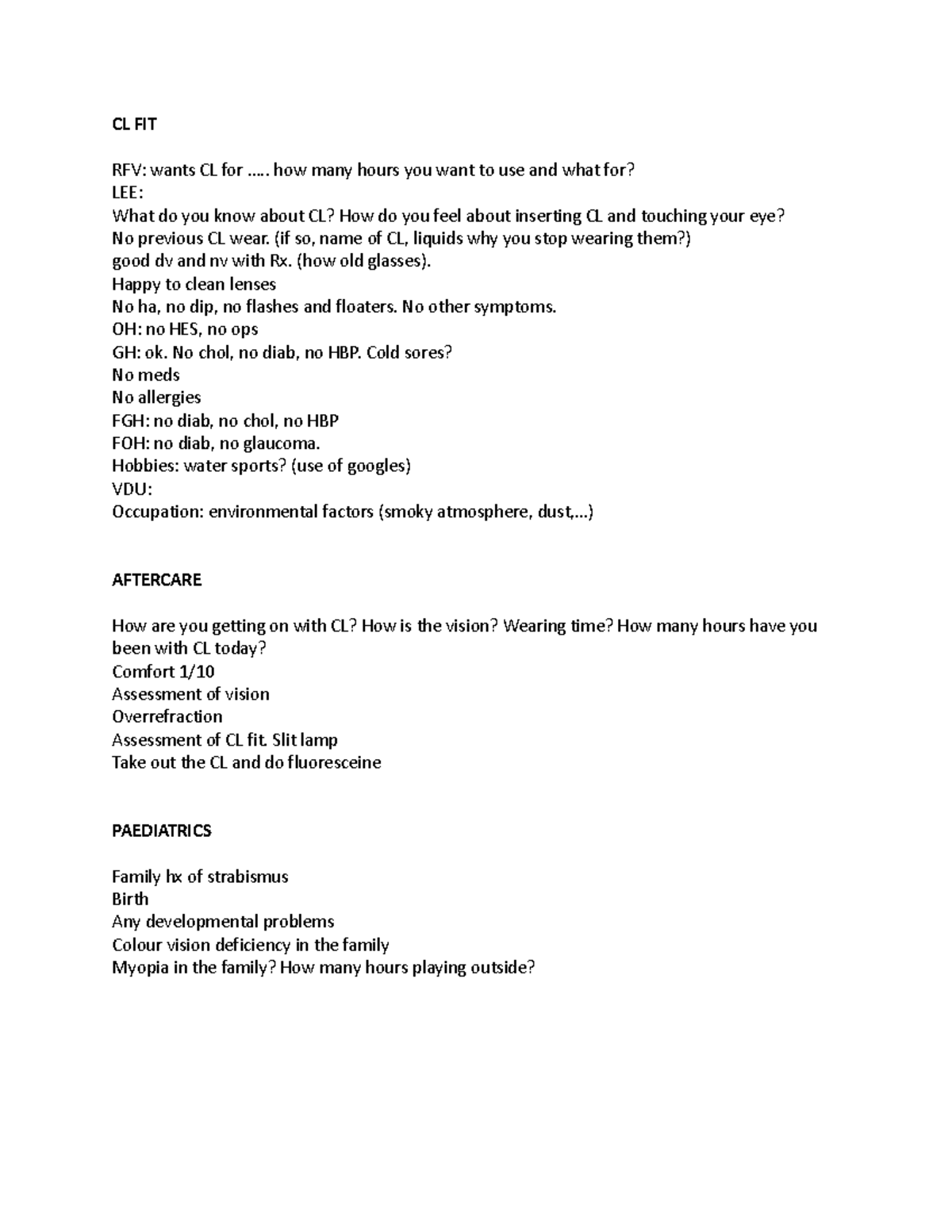 CL FIT

RFV: wants CL for ….. how many hours you want to use and what for?
LEE:
What do you know about CL? How do you feel about inserting CL and touching your eye?
No previous CL wear. (if so, name of CL, liquids why you stop wearing them?)
good dv and nv with Rx. (how old glasses).
Happy to clean lenses
No ha, no dip, no flashes and floaters. No other symptoms.
OH: no HES, no ops
GH: ok. No chol, no diab, no HBP. Cold sores?
No meds
No allergies
FGH: no diab, no chol, no HBP
FOH: no diab, no glaucoma.
Hobbies: water sports? (use of googles)
VDU:
Occupation: environmental factors (smoky atmosphere, dust,…)

AFTERCARE

How are you getting on with CL? How is the vision? Wearing time? How many hours have you been with CL today?
Comfort 1/10
Assessment of vision
Overrefraction
Assessment of CL fit. Slit lamp
Take out the CL and do fluoresceine

PAEDIATRICS

Family hx of strabismus
Birth
Any developmental problems
Colour vision deficiency in the family
Myopia in the family? How many hours playing outside?